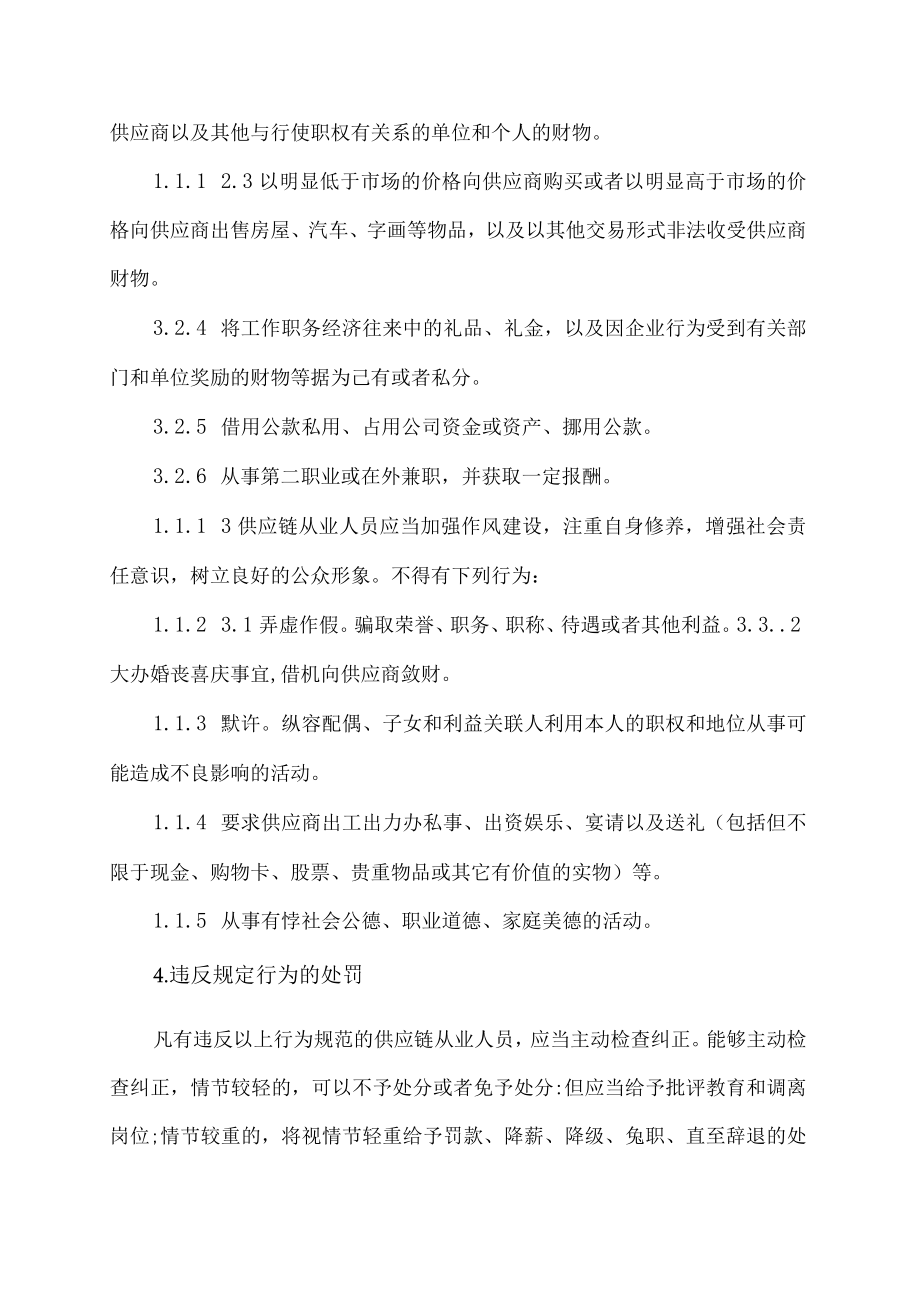 供应商以及其他与行使职权有关系的单位和个人的财物。

1.1.1 2.3以明显低于市场的价格向供应商购买或者以明显高于市场的价格向供应商出售房屋、汽车、字画等物品，以及以其他交易形式非法收受供应商财物。

3.2.4 将工作职务经济往来中的礼品、礼金，以及因企业行为受到有关部门和单位奖励的财物等据为已有或者私分。

3.2.5 借用公款私用、占用公司资金或资产、挪用公款。

3.2.6 从事第二职业或在外兼职，并获取一定报酬。

1.1.1 3供应链从业人员应当加强作风建设，注重自身修养，增强社会责任意识，树立良好的公众形象。不得有下列行为：

1.1.2 3.1弄虚作假。骗取荣誉、职务、职称、待遇或者其他利益。3.3..2大办婚丧喜庆事宜,借机向供应商敛财。

1.1.3 默许。纵容配偶、子女和利益关联人利用本人的职权和地位从事可能造成不良影响的活动。

1.1.4 要求供应商出工出力办私事、出资娱乐、宴请以及送礼（包括但不限于现金、购物卡、股票、贵重物品或其它有价值的实物）等。

1.1.5 从事有悖社会公德、职业道德、家庭美德的活动。

4.违反规定行为的处罚

凡有违反以上行为规范的供应链从业人员，应当主动检查纠正。能够主动检查纠正，情节较轻的，可以不予处分或者免予处分:但应当给予批评教育和调离岗位;情节较重的，将视情节轻重给予罚款、降薪、降级、兔职、直至辞退的处